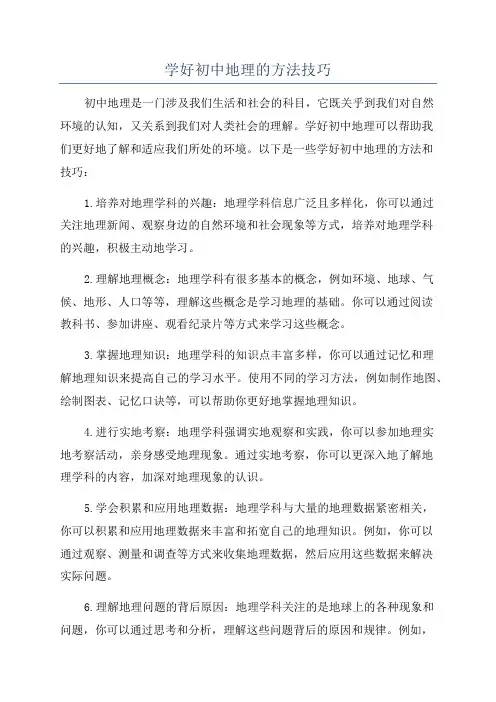 学好初中地理的方法技巧

初中地理是一门涉及我们生活和社会的科目，它既关乎到我们对自然环境的认知，又关系到我们对人类社会的理解。学好初中地理可以帮助我们更好地了解和适应我们所处的环境。以下是一些学好初中地理的方法和技巧：

1.培养对地理学科的兴趣：地理学科信息广泛且多样化，你可以通过关注地理新闻、观察身边的自然环境和社会现象等方式，培养对地理学科的兴趣，积极主动地学习。

2.理解地理概念：地理学科有很多基本的概念，例如环境、地球、气候、地形、人口等等，理解这些概念是学习地理的基础。你可以通过阅读教科书、参加讲座、观看纪录片等方式来学习这些概念。

3.掌握地理知识：地理学科的知识点丰富多样，你可以通过记忆和理解地理知识来提高自己的学习水平。使用不同的学习方法，例如制作地图、绘制图表、记忆口诀等，可以帮助你更好地掌握地理知识。

4.进行实地考察：地理学科强调实地观察和实践，你可以参加地理实地考察活动，亲身感受地理现象。通过实地考察，你可以更深入地了解地理学科的内容，加深对地理现象的认识。

5.学会积累和应用地理数据：地理学科与大量的地理数据紧密相关，你可以积累和应用地理数据来丰富和拓宽自己的地理知识。例如，你可以通过观察、测量和调查等方式来收集地理数据，然后应用这些数据来解决实际问题。

6.理解地理问题的背后原因：地理学科关注的是地球上的各种现象和问题，你可以通过思考和分析，理解这些问题背后的原因和规律。例如，